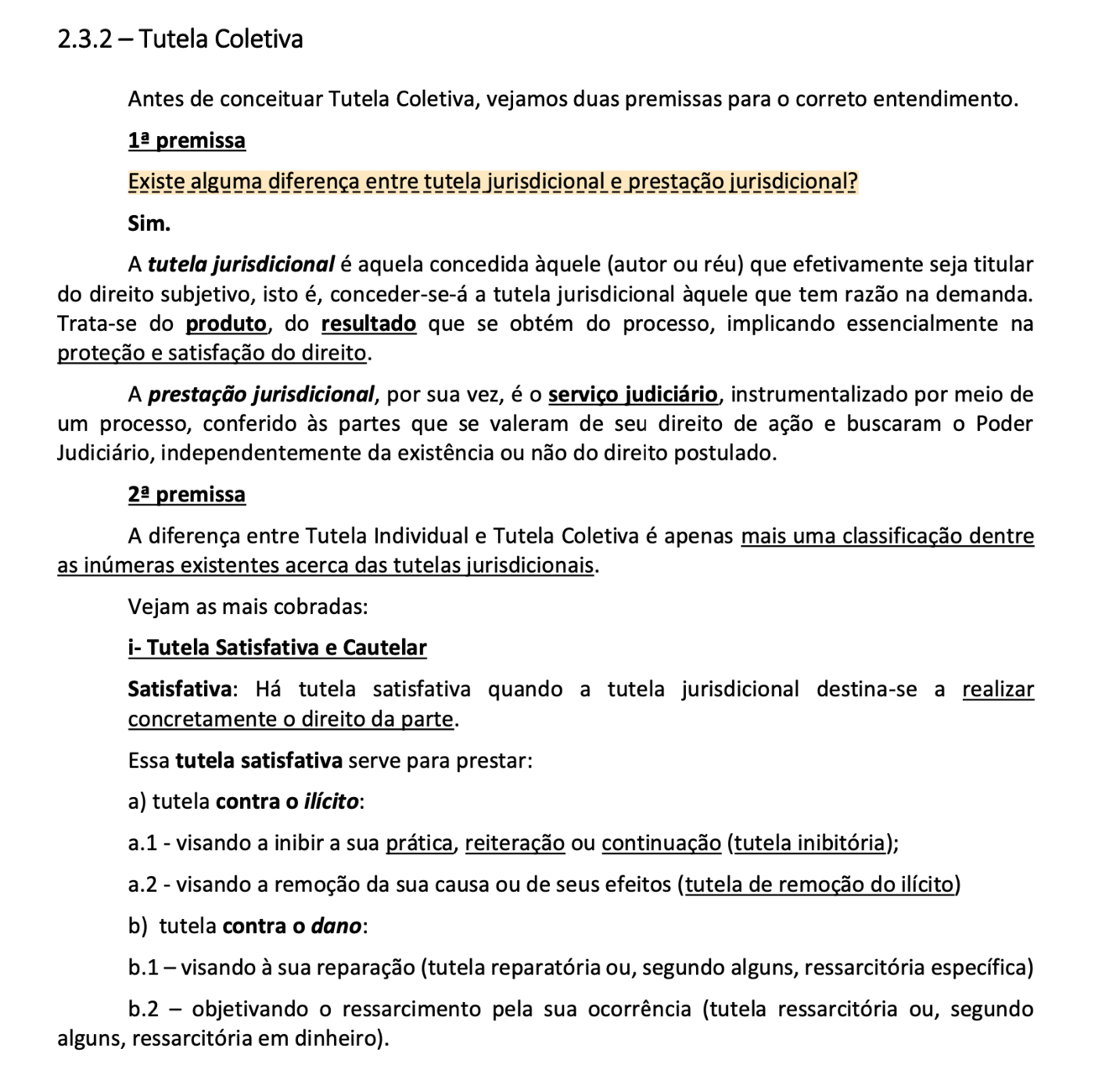 2.3.2 – Tutela Coletiva

Antes de conceituar Tutela Coletiva, vejamos duas premissas para o correto entendimento.

1ª premissa

Existe alguma diferença entre tutela jurisdicional e prestação jurisdicional?

Sim.

A tutela jurisdicional é aquela concedida àquele (autor ou réu) que efetivamente seja titular do direito subjetivo, isto é, conceder-se-á a tutela jurisdicional àquele que tem razão na demanda. Trata-se do produto, do resultado que se obtém do processo, implicando essencialmente na proteção e satisfação do direito.

A prestação jurisdicional, por sua vez, é o serviço judiciário, instrumentalizado por meio de um processo, conferido às partes que se valeram de seu direito de ação e buscaram o Poder Judiciário, independentemente da existência ou não do direito postulado.

2ª premissa

A diferença entre Tutela Individual e Tutela Coletiva é apenas mais uma classificação dentre as inúmeras existentes acerca das tutelas jurisdicionais.

Vejam as mais cobradas:

i- Tutela Satisfativa e Cautelar

Satisfativa: Há tutela satisfativa quando a tutela jurisdicional destina-se a realizar concretamente o direito da parte.

Essa tutela satisfativa serve para prestar:

a) tutela contra o ilícito:

a.1 - visando a inibir a sua prática, reiteração ou continuação (tutela inibitória);

a.2 - visando a remoção da sua causa ou de seus efeitos (tutela de remoção do ilícito)

b) tutela contra o dano:

b.1 – visando à sua reparação (tutela reparatória ou, segundo alguns, ressarcitória específica)

b.2 – objetivando o ressarcimento pela sua ocorrência (tutela ressarcitória ou, segundo alguns, ressarcitória em dinheiro).